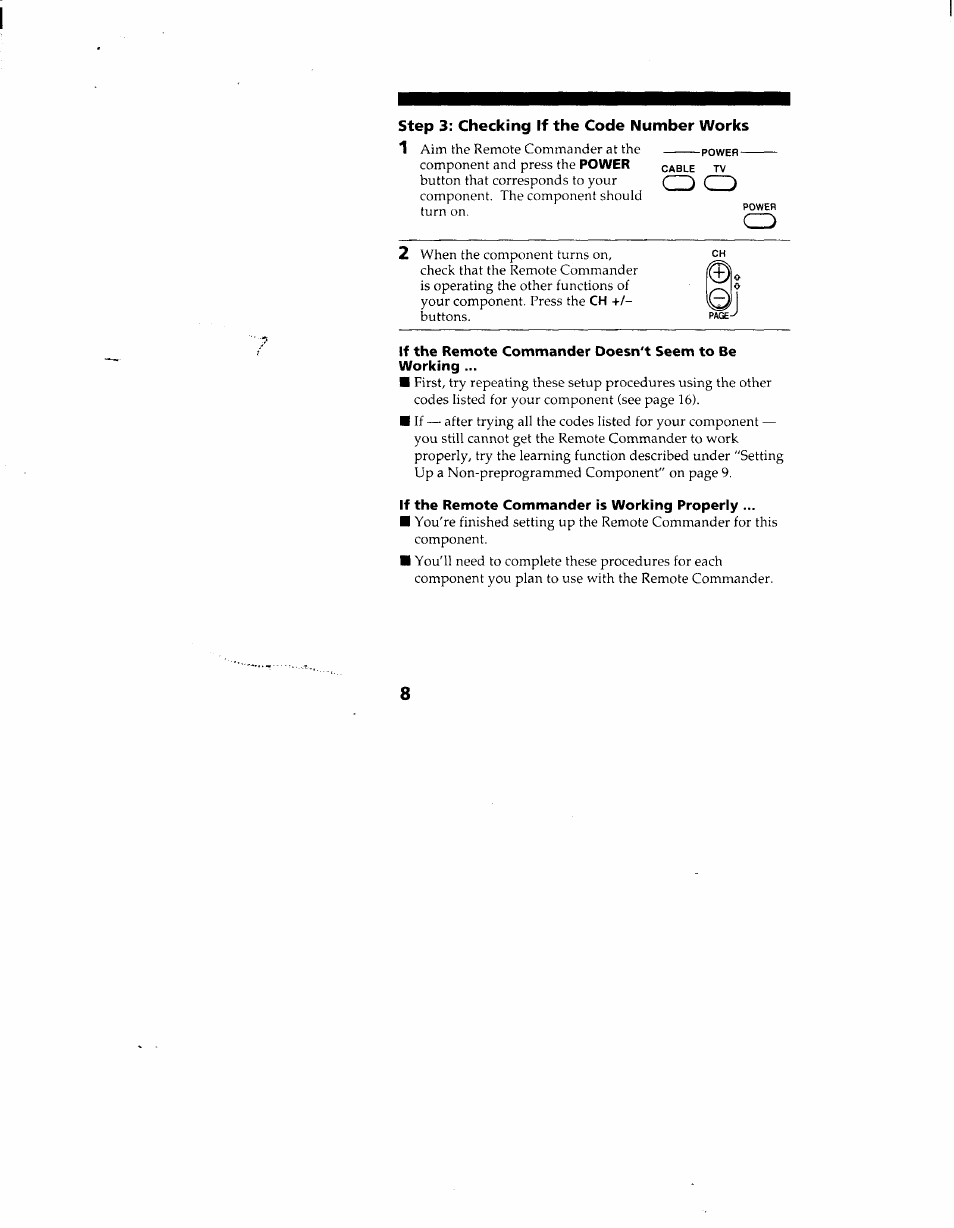 Step 3: Checking If the Code Number Works

1 Aim the Remote Commander at the component and press the POWER button that corresponds to your component. The component should turn on.

POWER
CABLE TV
POWER

2 When the component turns on, check that the Remote Commander is operating the other functions of your component. Press the CH +/– buttons.

CH
PAGE

If the Remote Commander Doesn't Seem to Be Working ...

■ First, try repeating these setup procedures using the other codes listed for your component (see page 16).

■ If — after trying all the codes listed for your component — you still cannot get the Remote Commander to work properly, try the learning function described under "Setting Up a Non-preprogrammed Component" on page 9.

If the Remote Commander is Working Properly ...

■ You're finished setting up the Remote Commander for this component.

■ You'll need to complete these procedures for each component you plan to use with the Remote Commander.

8